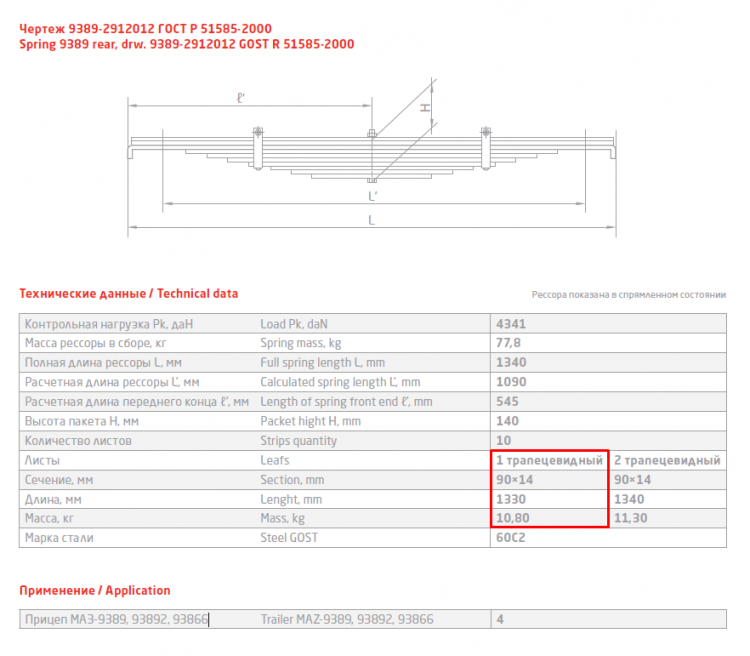 Чертеж 9389-2912012 ГОСТ Р 51585-2000
Spring 9389 rear, drw. 9389-2912012 GOST R 51585-2000

ℓ'
H
L'
L

Технические данные / Technical data

Рессора показана в спрямленном состоянии

| Контрольная нагрузка Pk, даН | Load Pk, daN | 4341 | |
|---|---|---|---|
| Масса рессоры в сборе, кг | Spring mass, kg | 77,8 | |
| Полная длина рессоры L, мм | Full spring length L, mm | 1340 | |
| Расчетная длина рессоры L', мм | Calculated spring length L', mm | 1090 | |
| Расчетная длина переднего конца ℓ', мм | Length of spring front end ℓ', mm | 545 | |
| Высота пакета H, мм | Packet hight H, mm | 140 | |
| Количество листов | Strips quantity | 10 | |
| Листы | Leafs | 1 трапецевидный | 2 трапецевидный |
| Сечение, мм | Section, mm | 90×14 | 90×14 |
| Длина, мм | Lenght, mm | 1330 | 1340 |
| Масса, кг | Mass, kg | 10,80 | 11,30 |
| Марка стали | Steel GOST | 60С2 | |

Применение / Application

| Прицеп МАЗ-9389, 93892, 93866 | Trailer MAZ-9389, 93892, 93866 | 4 |
|---|---|---|